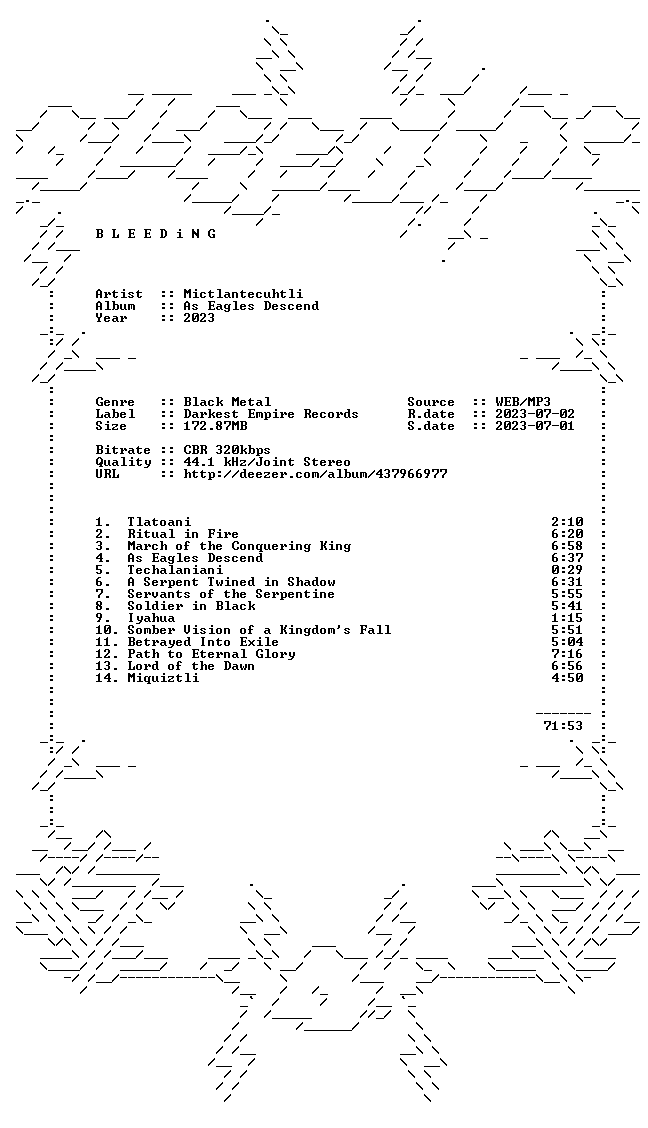 B L E E D i N G

Artist :: Mictlantecuhtli
Album :: As Eagles Descend
Year :: 2023

Genre :: Black Metal
Label :: Darkest Empire Records
Size :: 172.87MB

Source :: WEB/MP3
R.date :: 2023-07-02
S.date :: 2023-07-01

Bitrate :: CBR 320kbps
Quality :: 44.1 kHz/Joint Stereo
URL :: http://deezer.com/album/437966977

1. Tlatoani 2:10
2. Ritual in Fire 6:20
3. March of the Conquering King 6:58
4. As Eagles Descend 6:37
5. Techalaniani 0:29
6. A Serpent Twined in Shadow 6:31
7. Servants of the Serpentine 5:55
8. Soldier in Black 5:41
9. Iyahua 1:15
10. Somber Vision of a Kingdom's Fall 5:51
11. Betrayed Into Exile 5:04
12. Path to Eternal Glory 7:16
13. Lord of the Dawn 6:56
14. Miquiztli 4:50

71:53